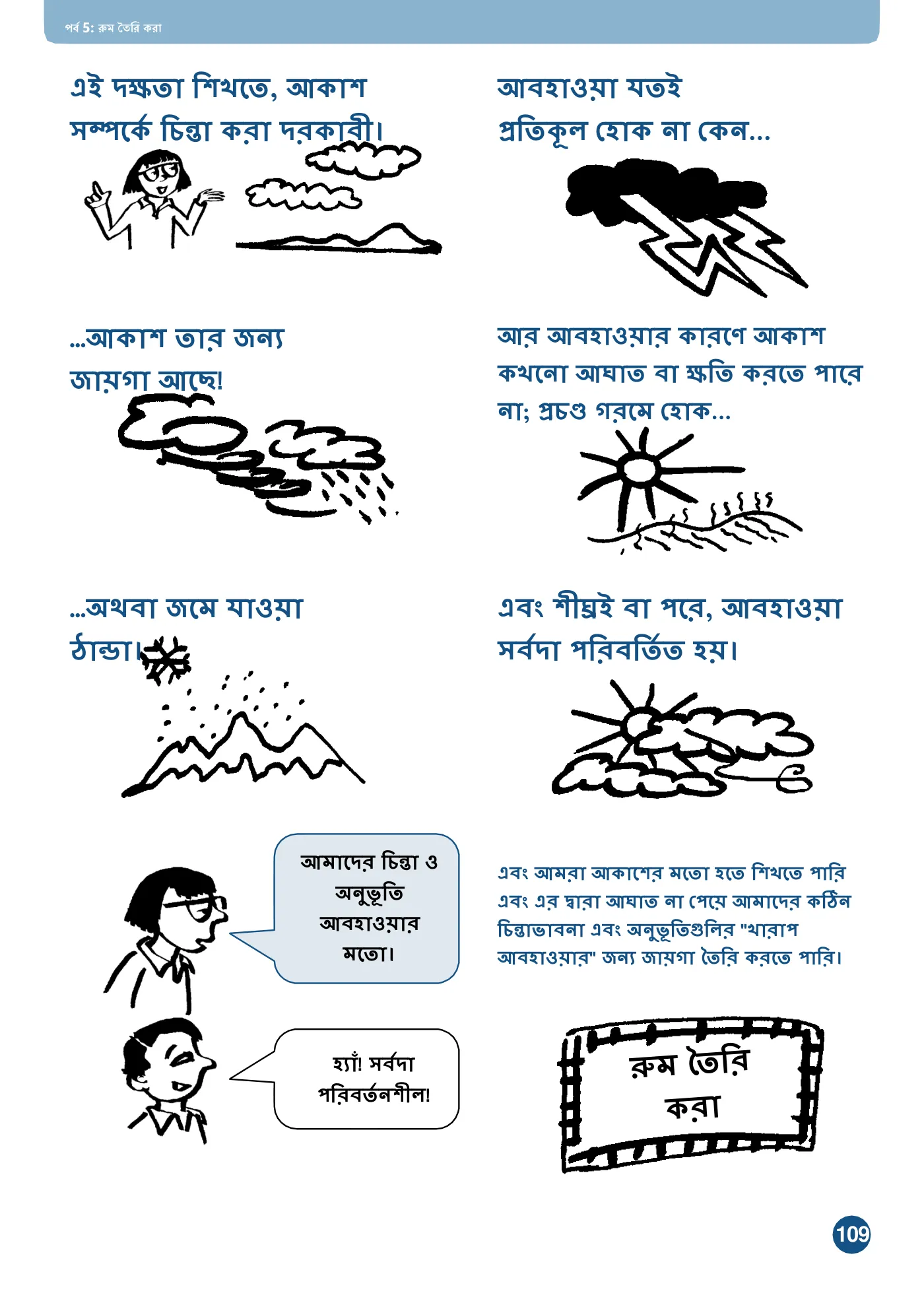 পর্ব 5: রুম তৈরি করা

এই দক্ষতা শিখতে, আকাশ সম্পর্কে চিন্তা করা দরকারী।

আবহাওয়া যতই প্রতিকূল হোক না কেন...

...আকাশ তার জন্য জায়গা আছে!

আর আবহাওয়ার কারণে আকাশ কখনো আঘাত বা ক্ষতি করতে পারে না; প্রচণ্ড গরমে হোক...

...অথবা জমে যাওয়া ঠান্ডা।

এবং শীঘ্রই বা পরে, আবহাওয়া সর্বদা পরিবর্তিত হয়।

আমাদের চিন্তা ও অনুভূতি আবহাওয়ার মতো।

হ্যাঁ! সর্বদা পরিবর্তনশীল!

এবং আমরা আকাশের মতো হতে শিখতে পারি এবং এর দ্বারা আঘাত না পেয়ে আমাদের কঠিন চিন্তাভাবনা এবং অনুভূতিগুলির "খারাপ আবহাওয়ার" জন্য জায়গা তৈরি করতে পারি।

রুম তৈরি করা

109